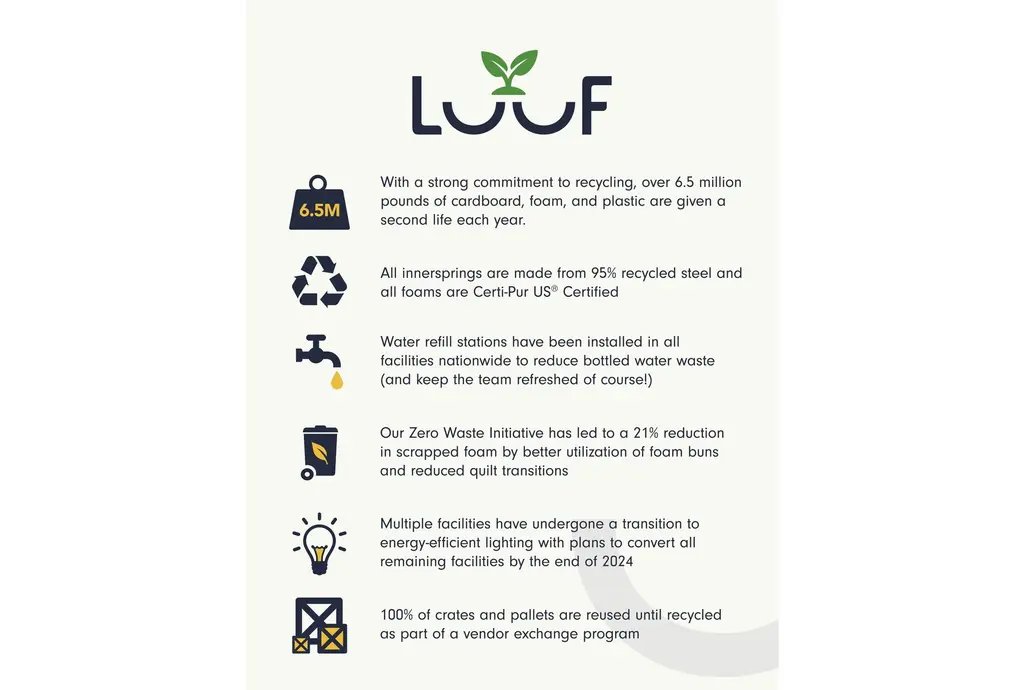 LUUF

6.5M

With a strong commitment to recycling, over 6.5 million pounds of cardboard, foam, and plastic are given a second life each year.

All innersprings are made from 95% recycled steel and all foams are Certi-Pur US® Certified

Water refill stations have been installed in all facilities nationwide to reduce bottled water waste (and keep the team refreshed of course!)

Our Zero Waste Initiative has led to a 21% reduction in scrapped foam by better utilization of foam buns and reduced quilt transitions

Multiple facilities have undergone a transition to energy-efficient lighting with plans to convert all remaining facilities by the end of 2024

100% of crates and pallets are reused until recycled as part of a vendor exchange program